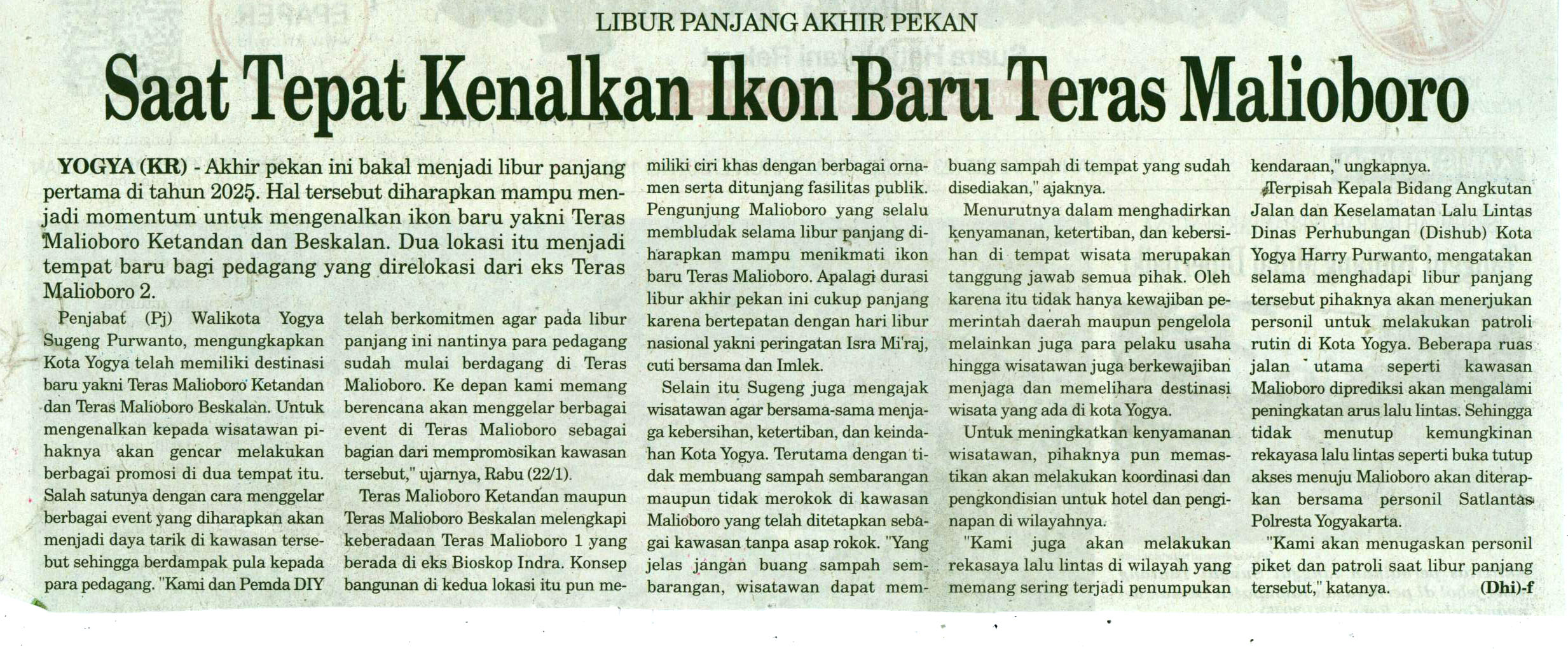 LIBUR PANJANG AKHIR PEKAN

Saat Tepat Kenalkan Ikon Baru Teras Malioboro

YOGYA (KR) - Akhir pekan ini bakal menjadi libur panjang pertama di tahun 2025. Hal tersebut diharapkan mampu menjadi momentum untuk mengenalkan ikon baru yakni Teras Malioboro Ketandan dan Beskalan. Dua lokasi itu menjadi tempat baru bagi pedagang yang direlokasi dari eks Teras Malioboro 2.

Penjabat (Pj) Walikota Yogya Sugeng Purwanto, mengungkapkan Kota Yogya telah memiliki destinasi baru yakni Teras Malioboro Ketandan dan Teras Malioboro Beskalan. Untuk mengenalkan kepada wisatawan pihaknya akan gencar melakukan berbagai promosi di dua tempat itu. Salah satunya dengan cara menggelar berbagai event yang diharapkan akan menjadi daya tarik di kawasan tersebut sehingga berdampak pula kepada para pedagang. "Kami dan Pemda DIY telah berkomitmen agar pada libur panjang ini nantinya para pedagang sudah mulai berdagang di Teras Malioboro. Ke depan kami memang berencana akan menggelar berbagai event di Teras Malioboro sebagai bagian dari mempromosikan kawasan tersebut," ujarnya, Rabu (22/1).

Teras Malioboro Ketandan maupun Teras Malioboro Beskalan melengkapi keberadaan Teras Malioboro 1 yang berada di eks Bioskop Indra. Konsep bangunan di kedua lokasi itu pun memiliki ciri khas dengan berbagai ornamen serta ditunjang fasilitas publik. Pengunjung Malioboro yang selalu membludak selama libur panjang diharapkan mampu menikmati ikon baru Teras Malioboro. Apalagi durasi libur akhir pekan ini cukup panjang karena bertepatan dengan hari libur nasional yakni peringatan Isra Mi'raj, cuti bersama dan Imlek.

Selain itu Sugeng juga mengajak wisatawan agar bersama-sama menjaga kebersihan, ketertiban, dan keindahan Kota Yogya. Terutama dengan tidak membuang sampah sembarangan maupun tidak merokok di kawasan Malioboro yang telah ditetapkan sebagai kawasan tanpa asap rokok. "Yang jelas jangan buang sampah sembarangan, wisatawan dapat membuang sampah di tempat yang sudah disediakan," ajaknya.

Menurutnya dalam menghadirkan kenyamanan, ketertiban, dan kebersihan di tempat wisata merupakan tanggung jawab semua pihak. Oleh karena itu tidak hanya kewajiban pemerintah daerah maupun pengelola melainkan juga para pelaku usaha hingga wisatawan juga berkewajiban menjaga dan memelihara destinasi wisata yang ada di kota Yogya.

Untuk meningkatkan kenyamanan wisatawan, pihaknya pun memastikan akan melakukan koordinasi dan pengkondisian untuk hotel dan penginapan di wilayahnya.

"Kami juga akan melakukan rekasaya lalu lintas di wilayah yang memang sering terjadi penumpukan kendaraan," ungkapnya.

Terpisah Kepala Bidang Angkutan Jalan dan Keselamatan Lalu Lintas Dinas Perhubungan (Dishub) Kota Yogya Harry Purwanto, mengatakan selama menghadapi libur panjang tersebut pihaknya akan menerjukan personil untuk melakukan patroli rutin di Kota Yogya. Beberapa ruas jalan utama seperti kawasan Malioboro diprediksi akan mengalami peningkatan arus lalu lintas. Sehingga tidak menutup kemungkinan rekayasa lalu lintas seperti buka tutup akses menuju Malioboro akan diterapkan bersama personil Satlantas Polresta Yogyakarta.

"Kami akan menugaskan personil piket dan patroli saat libur panjang tersebut," katanya. (Dhi)-f